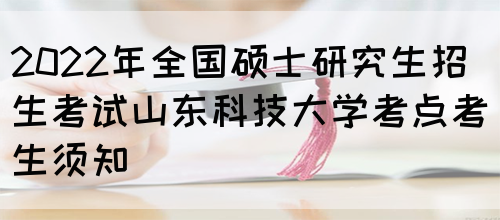 2022年全国硕士研究生招生考试山东科技大学考点考生须知